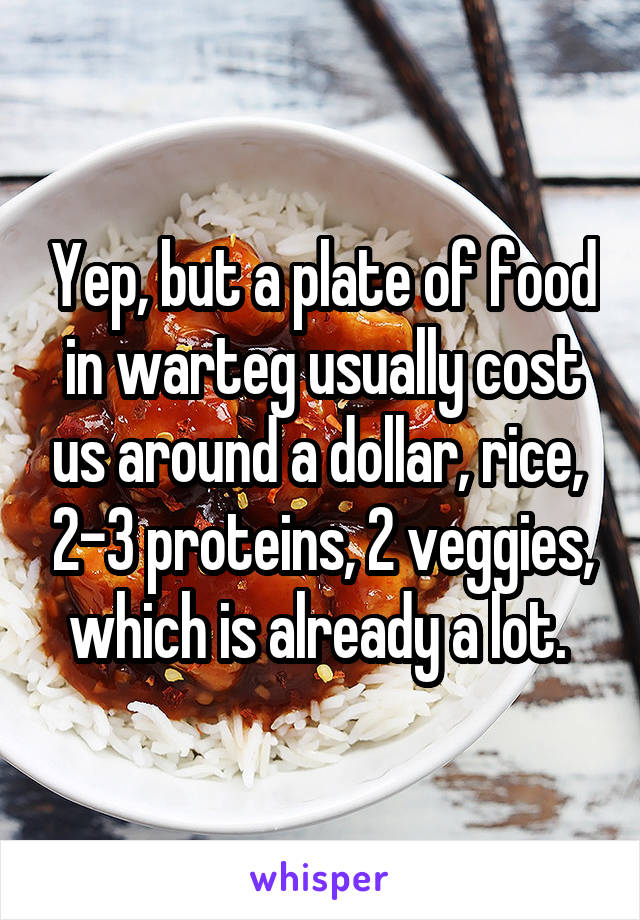 Yep, but a plate of food in warteg usually cost us around a dollar, rice, 2-3 proteins, 2 veggies, which is already a lot.

whisper